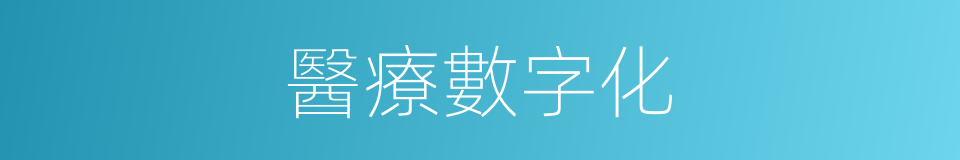 醫療數字化